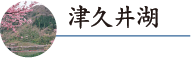 津久井湖